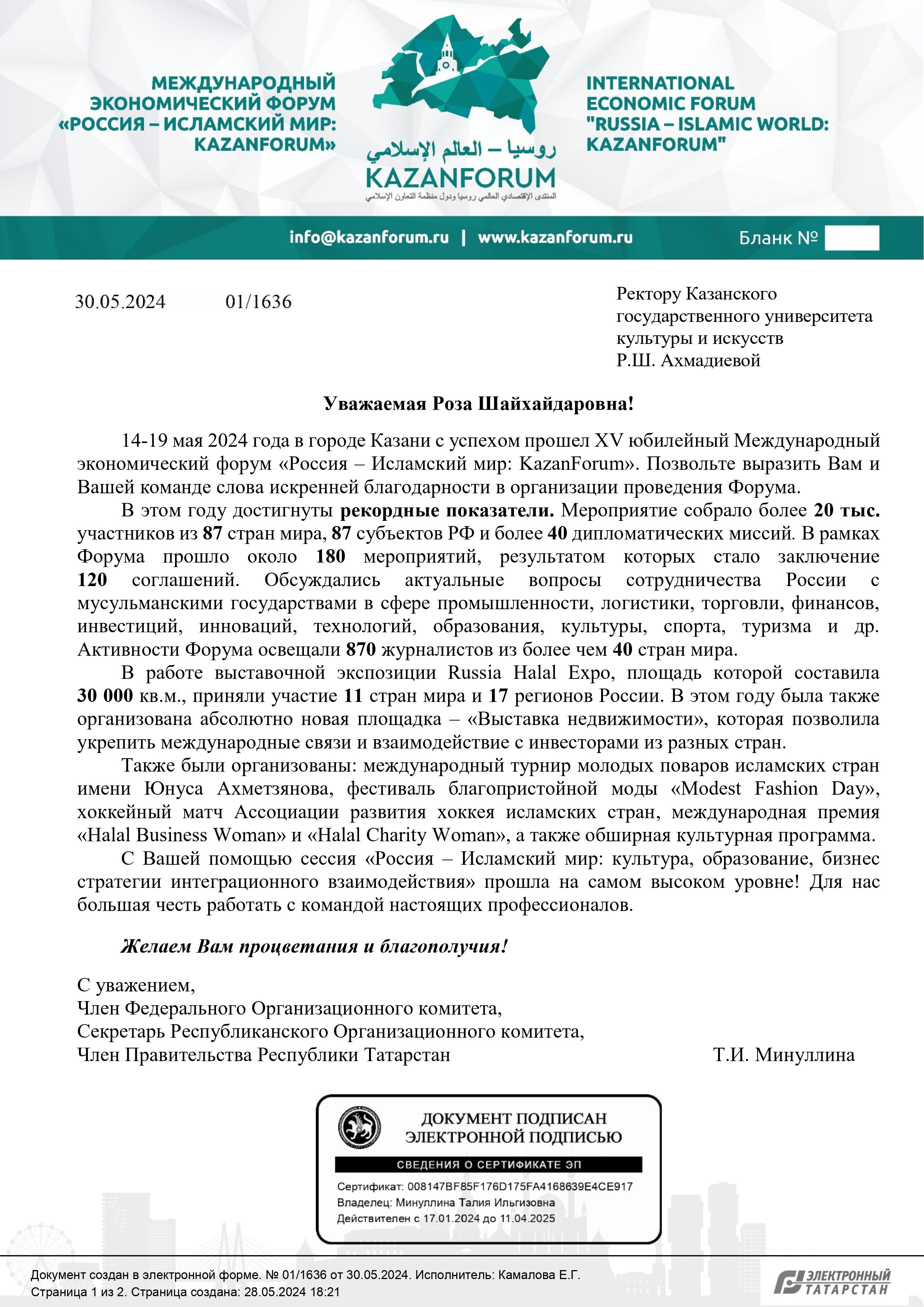 МЕЖДУНАРОДНЫЙ ЭКОНОМИЧЕСКИЙ ФОРУМ «РОССИЯ – ИСЛАМСКИЙ МИР: KAZANFORUM»

روسيا – العالم الإسلامي
KAZANFORUM
المنتدى الإقتصادي العالمي روسيا ودول منظمة التعاون الإسلامي

INTERNATIONAL ECONOMIC FORUM "RUSSIA – ISLAMIC WORLD: KAZANFORUM"

info@kazanforum.ru | www.kazanforum.ru Бланк №

30.05.2024 01/1636

Ректору Казанского государственного университета культуры и искусств Р.Ш. Ахмадиевой

Уважаемая Роза Шайхайдаровна!

14-19 мая 2024 года в городе Казани с успехом прошел XV юбилейный Международный экономический форум «Россия – Исламский мир: KazanForum». Позвольте выразить Вам и Вашей команде слова искренней благодарности в организации проведения Форума.

В этом году достигнуты рекордные показатели. Мероприятие собрало более 20 тыс. участников из 87 стран мира, 87 субъектов РФ и более 40 дипломатических миссий. В рамках Форума прошло около 180 мероприятий, результатом которых стало заключение 120 соглашений. Обсуждались актуальные вопросы сотрудничества России с мусульманскими государствами в сфере промышленности, логистики, торговли, финансов, инвестиций, инноваций, технологий, образования, культуры, спорта, туризма и др. Активности Форума освещали 870 журналистов из более чем 40 стран мира.

В работе выставочной экспозиции Russia Halal Expo, площадь которой составила 30 000 кв.м., приняли участие 11 стран мира и 17 регионов России. В этом году была также организована абсолютно новая площадка – «Выставка недвижимости», которая позволила укрепить международные связи и взаимодействие с инвесторами из разных стран.

Также были организованы: международный турнир молодых поваров исламских стран имени Юнуса Ахметзянова, фестиваль благопристойной моды «Modest Fashion Day», хоккейный матч Ассоциации развития хоккея исламских стран, международная премия «Halal Business Woman» и «Halal Charity Woman», а также обширная культурная программа.

С Вашей помощью сессия «Россия – Исламский мир: культура, образование, бизнес стратегии интеграционного взаимодействия» прошла на самом высоком уровне! Для нас большая честь работать с командой настоящих профессионалов.

Желаем Вам процветания и благополучия!

С уважением,
Член Федерального Организационного комитета,
Секретарь Республиканского Организационного комитета,
Член Правительства Республики Татарстан Т.И. Минуллина

ДОКУМЕНТ ПОДПИСАН ЭЛЕКТРОННОЙ ПОДПИСЬЮ
СВЕДЕНИЯ О СЕРТИФИКАТЕ ЭП
Сертификат: 008147BF85F176D175FA4168639E4CE917
Владелец: Минуллина Талия Ильгизовна
Действителен с 17.01.2024 до 11.04.2025

Документ создан в электронной форме. № 01/1636 от 30.05.2024. Исполнитель: Камалова Е.Г.
Страница 1 из 2. Страница создана: 28.05.2024 18:21

ЭЛЕКТРОННЫЙ ТАТАРСТАН